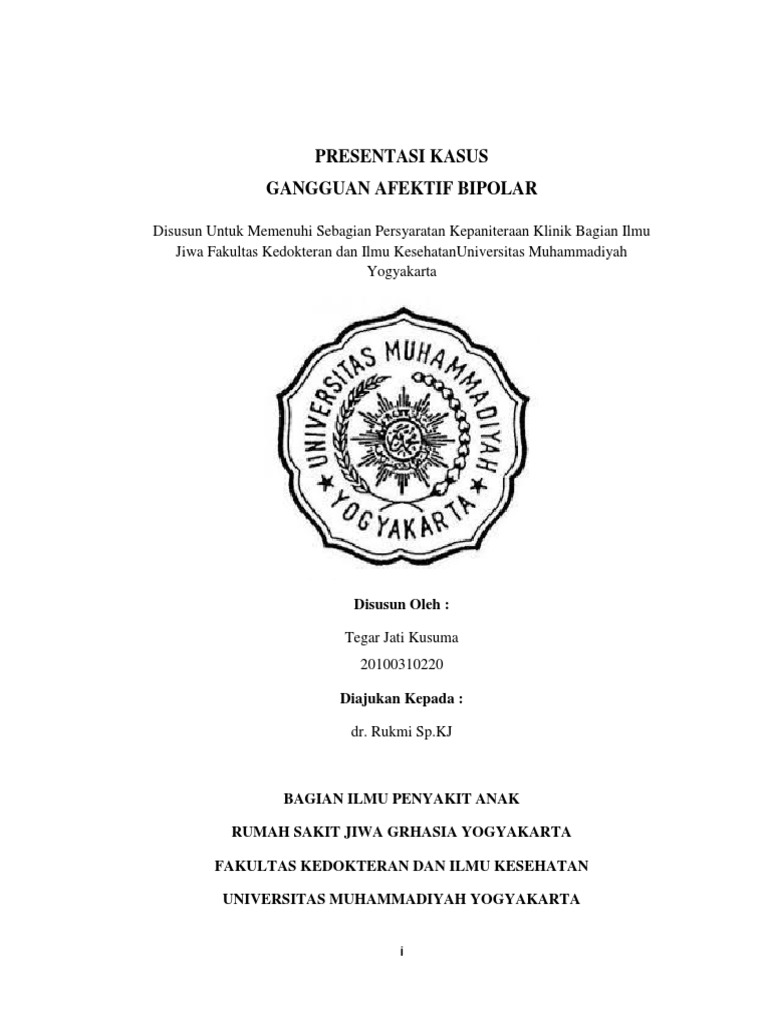 PRESENTASI KASUS

GANGGUAN AFEKTIF BIPOLAR

Disusun Untuk Memenuhi Sebagian Persyaratan Kepaniteraan Klinik Bagian Ilmu Jiwa Fakultas Kedokteran dan Ilmu KesehatanUniversitas Muhammadiyah Yogyakarta

UNIVERSITAS MUHAMMADIYAH YOGYAKARTA

Disusun Oleh :

Tegar Jati Kusuma

20100310220

Diajukan Kepada :

dr. Rukmi Sp.KJ

BAGIAN ILMU PENYAKIT ANAK

RUMAH SAKIT JIWA GRHASIA YOGYAKARTA

FAKULTAS KEDOKTERAN DAN ILMU KESEHATAN

UNIVERSITAS MUHAMMADIYAH YOGYAKARTA

i